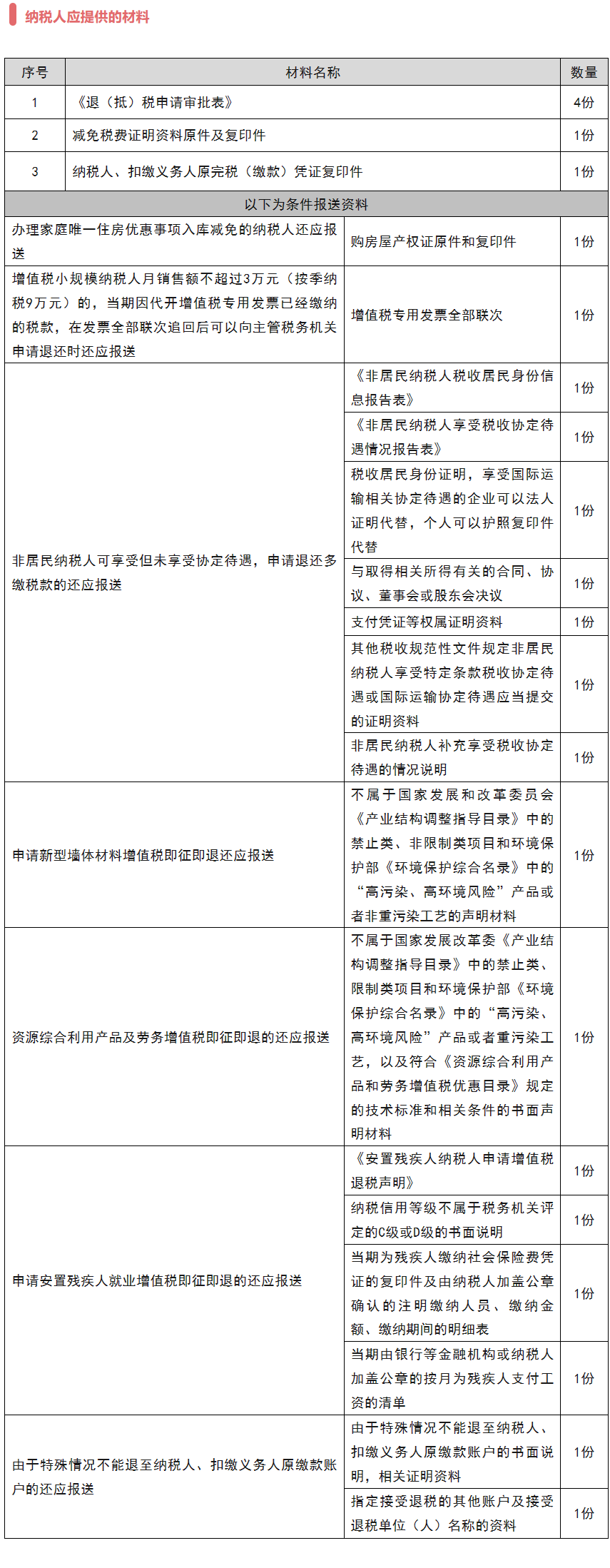 纳税人应提供的材料

| 序号 | 材料名称 | 数量 |
|---|---|---|
| 1 | 《退（抵）税申请审批表》 | 4份 |
| 2 | 减免税费证明资料原件及复印件 | 1份 |
| 3 | 纳税人、扣缴义务人原完税（缴款）凭证复印件 | 1份 |

以下为条件报送资料

| | | |
|---|---|---|
| 办理家庭唯一住房优惠事项入库减免的纳税人还应报送 | 购房屋产权证原件和复印件 | 1份 |
| 增值税小规模纳税人月销售额不超过3万元（按季纳税9万元）的，当期因代开增值税专用发票已经缴纳的税款，在发票全部联次追回后可以向主管税务机关申请退还时还应报送 | 增值税专用发票全部联次 | 1份 |
| 非居民纳税人可享受但未享受协定待遇，申请退还多缴税款的还应报送 | 《非居民纳税人税收居民身份信息报告表》 | 1份 |
| | 《非居民纳税人享受税收协定待遇情况报告表》 | 1份 |
| | 税收居民身份证明，享受国际运输相关协定待遇的企业可以法人证明代替，个人可以护照复印件代替 | 1份 |
| | 与取得相关所得有关的合同、协议、董事会或股东会决议 | 1份 |
| | 支付凭证等权属证明资料 | 1份 |
| | 其他税收规范性文件规定非居民纳税人享受特定条款税收协定待遇或国际运输协定待遇应当提交的证明资料 | 1份 |
| | 非居民纳税人补充享受税收协定待遇的情况说明 | 1份 |
| 申请新型墙体材料增值税即征即退还应报送 | 不属于国家发展和改革委员会《产业结构调整指导目录》中的禁止类、非限制类项目和环境保护部《环境保护综合名录》中的“高污染、高环境风险”产品或者非重污染工艺的声明材料 | 1份 |
| 资源综合利用产品及劳务增值税即征即退的还应报送 | 不属于国家发展改革委《产业结构调整指导目录》中的禁止类、限制类项目和环境保护部《环境保护综合名录》中的“高污染、高环境风险”产品或者重污染工艺，以及符合《资源综合利用产品和劳务增值税优惠目录》规定的技术标准和相关条件的书面声明材料 | 1份 |
| 申请安置残疾人就业增值税即征即退的还应报送 | 《安置残疾人纳税人申请增值税退税声明》 | 1份 |
| | 纳税信用等级不属于税务机关评定的C级或D级的书面说明 | 1份 |
| | 当期为残疾人缴纳社会保险费凭证的复印件及由纳税人加盖公章确认的注明缴纳人员、缴纳金额、缴纳期间的明细表 | 1份 |
| | 当期由银行等金融机构或纳税人加盖公章的按月为残疾人支付工资的清单 | 1份 |
| 由于特殊情况不能退至纳税人、扣缴义务人原缴款账户的还应报送 | 由于特殊情况不能退至纳税人、扣缴义务人原缴款账户的书面说明，相关证明资料 | 1份 |
| | 指定接受退税的其他账户及接受退税单位（人）名称的资料 | 1份 |